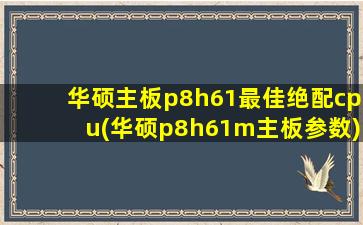 华硕主板p8h61最佳绝配cpu(华硕p8h61m主板参数)